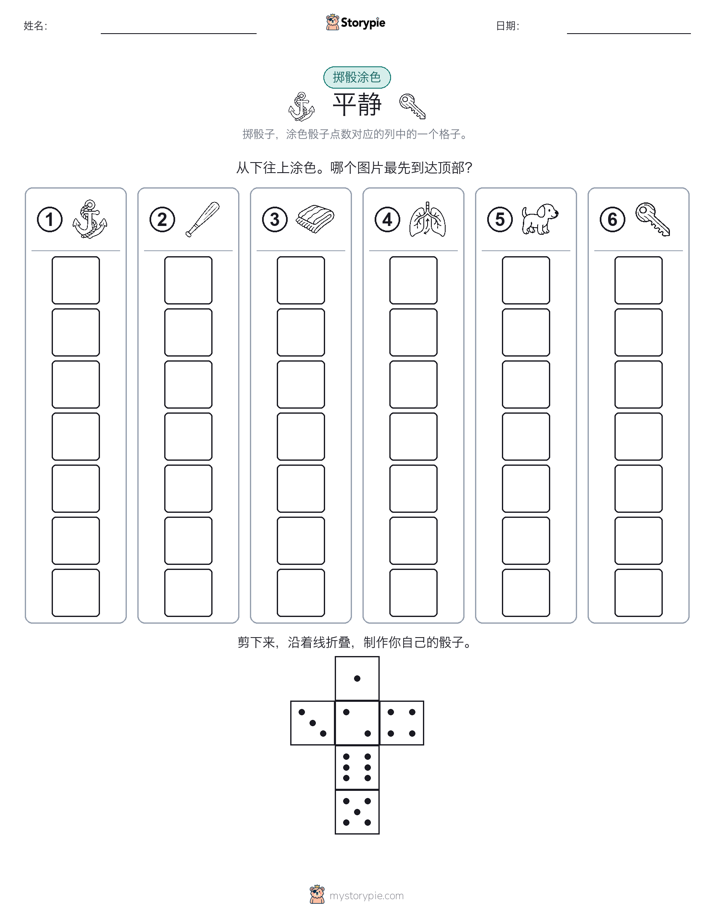 姓名:

Storypie

日期:

掷骰涂色

平静

掷骰子，涂色骰子点数对应的列中的一个格子。

从下往上涂色。哪个图片最先到达顶部?

1

2

3

4

5

6

剪下来，沿着线折叠，制作你自己的骰子。

mystorypie.com